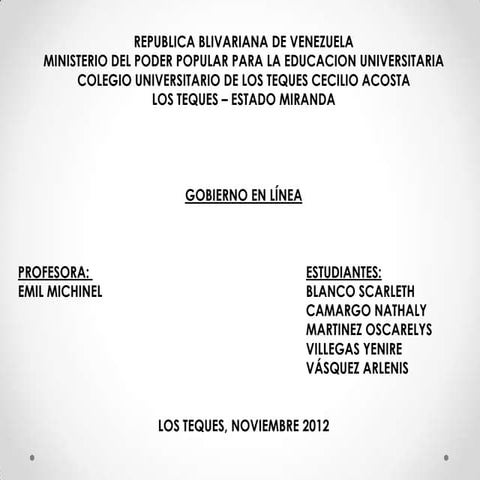 REPUBLICA BLIVARIANA DE VENEZUELA
MINISTERIO DEL PODER POPULAR PARA LA EDUCACION UNIVERSITARIA
COLEGIO UNIVERSITARIO DE LOS TEQUES CECILIO ACOSTA
LOS TEQUES – ESTADO MIRANDA

GOBIERNO EN LÍNEA

PROFESORA:
EMIL MICHINEL

ESTUDIANTES:
BLANCO SCARLETH
CAMARGO NATHALY
MARTINEZ OSCARELYS
VILLEGAS YENIRE
VÁSQUEZ ARLENIS

LOS TEQUES, NOVIEMBRE 2012